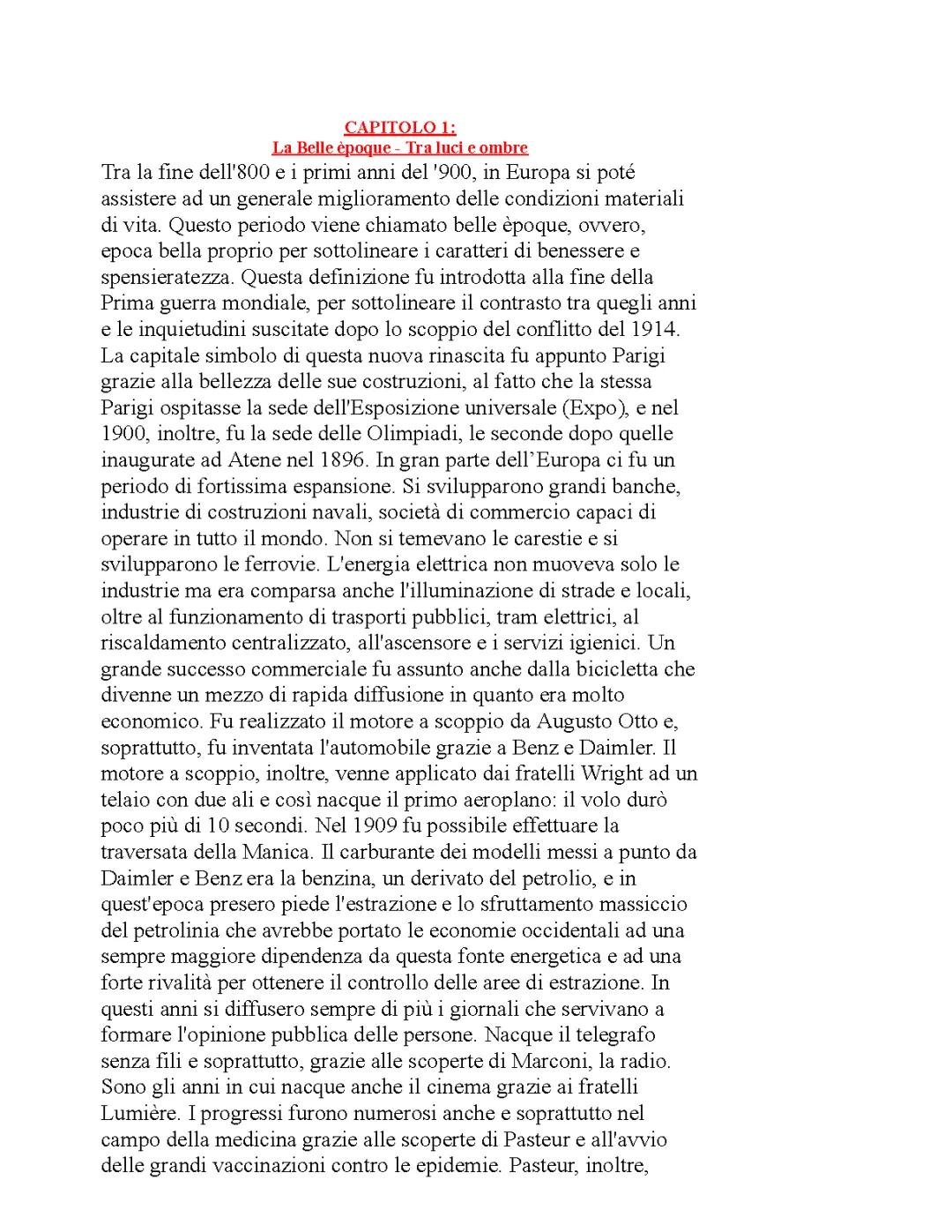 CAPITOLO 1:
La Belle èpoque - Tra luci e ombre

Tra la fine dell'800 e i primi anni del '900, in Europa si poté assistere ad un generale miglioramento delle condizioni materiali di vita. Questo periodo viene chiamato belle èpoque, ovvero, epoca bella proprio per sottolineare i caratteri di benessere e spensieratezza. Questa definizione fu introdotta alla fine della Prima guerra mondiale, per sottolineare il contrasto tra quegli anni e le inquietudini suscitate dopo lo scoppio del conflitto del 1914. La capitale simbolo di questa nuova rinascita fu appunto Parigi grazie alla bellezza delle sue costruzioni, al fatto che la stessa Parigi ospitasse la sede dell'Esposizione universale (Expo), e nel 1900, inoltre, fu la sede delle Olimpiadi, le seconde dopo quelle inaugurate ad Atene nel 1896. In gran parte dell'Europa ci fu un periodo di fortissima espansione. Si svilupparono grandi banche, industrie di costruzioni navali, società di commercio capaci di operare in tutto il mondo. Non si temevano le carestie e si svilupparono le ferrovie. L'energia elettrica non muoveva solo le industrie ma era comparsa anche l'illuminazione di strade e locali, oltre al funzionamento di trasporti pubblici, tram elettrici, al riscaldamento centralizzato, all'ascensore e i servizi igienici. Un grande successo commerciale fu assunto anche dalla bicicletta che divenne un mezzo di rapida diffusione in quanto era molto economico. Fu realizzato il motore a scoppio da Augusto Otto e, soprattutto, fu inventata l'automobile grazie a Benz e Daimler. Il motore a scoppio, inoltre, venne applicato dai fratelli Wright ad un telaio con due ali e così nacque il primo aeroplano: il volo durò poco più di 10 secondi. Nel 1909 fu possibile effettuare la traversata della Manica. Il carburante dei modelli messi a punto da Daimler e Benz era la benzina, un derivato del petrolio, e in quest'epoca presero piede l'estrazione e lo sfruttamento massiccio del petrolinia che avrebbe portato le economie occidentali ad una sempre maggiore dipendenza da questa fonte energetica e ad una forte rivalità per ottenere il controllo delle aree di estrazione. In questi anni si diffusero sempre di più i giornali che servivano a formare l'opinione pubblica delle persone. Nacque il telegrafo senza fili e soprattutto, grazie alle scoperte di Marconi, la radio. Sono gli anni in cui nacque anche il cinema grazie ai fratelli Lumière. I progressi furono numerosi anche e soprattutto nel campo della medicina grazie alle scoperte di Pasteur e all'avvio delle grandi vaccinazioni contro le epidemie. Pasteur, inoltre,